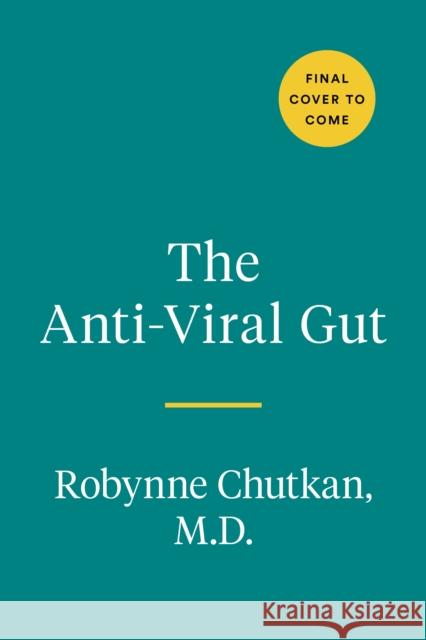 FINAL COVER TO COME

The Anti-Viral Gut

Robynne Chutkan, M.D.